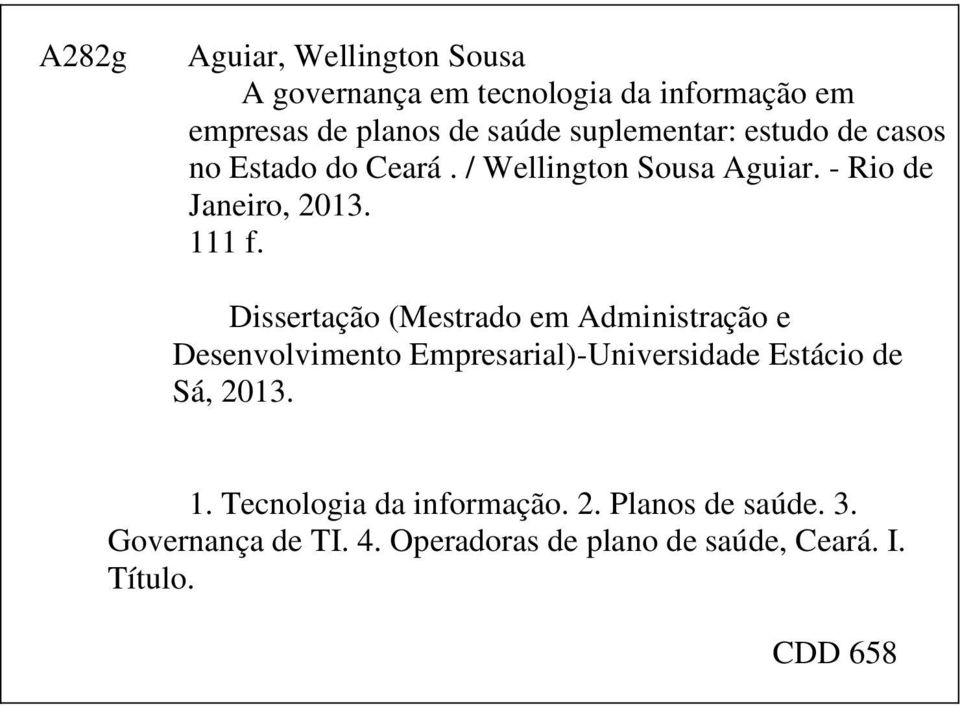 A282g Aguiar, Wellington Sousa

A governança em tecnologia da informação em empresas de planos de saúde suplementar: estudo de casos no Estado do Ceará . / Wellington Sousa Aguiar. - Rio de Janeiro, 2013.

111 f.

Dissertação (Mestrado em Administração e Desenvolvimento Empresarial)-Universidade Estácio de Sá, 2013.

1. Tecnologia da informação. 2. Planos de saúde. 3. Governança de TI. 4. Operadoras de plano de saúde, Ceará. I. Título.

CDD 658